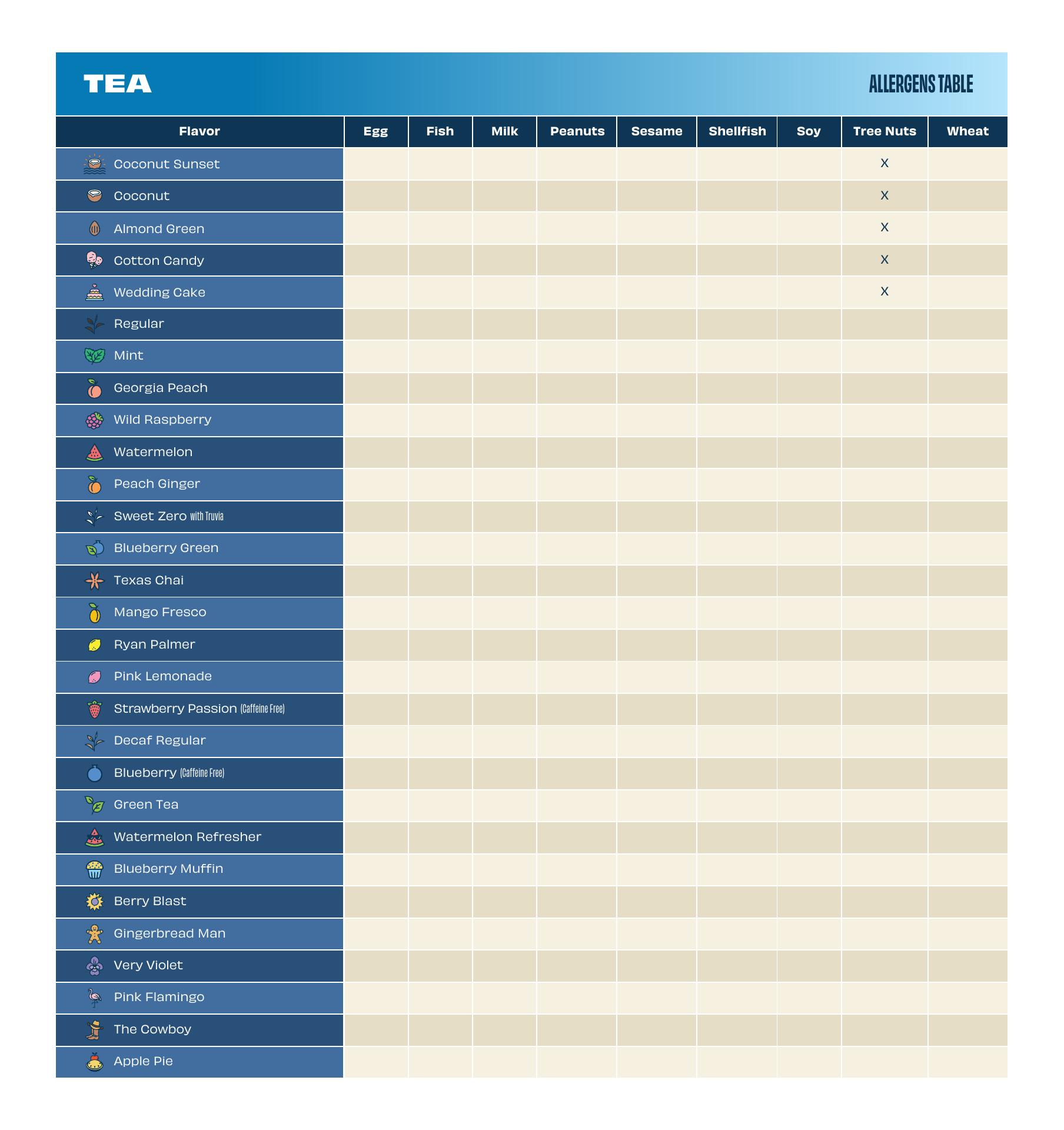 TEA

ALLERGENS TABLE

| Flavor | Egg | Fish | Milk | Peanuts | Sesame | Shellfish | Soy | Tree Nuts | Wheat |
|---|---|---|---|---|---|---|---|---|---|
| Coconut Sunset | | | | | | | | X | |
| Coconut | | | | | | | | X | |
| Almond Green | | | | | | | | X | |
| Cotton Candy | | | | | | | | X | |
| Wedding Cake | | | | | | | | X | |
| Regular | | | | | | | | | |
| Mint | | | | | | | | | |
| Georgia Peach | | | | | | | | | |
| Wild Raspberry | | | | | | | | | |
| Watermelon | | | | | | | | | |
| Peach Ginger | | | | | | | | | |
| Sweet Zero with Truvia | | | | | | | | | |
| Blueberry Green | | | | | | | | | |
| Texas Chai | | | | | | | | | |
| Mango Fresco | | | | | | | | | |
| Ryan Palmer | | | | | | | | | |
| Pink Lemonade | | | | | | | | | |
| Strawberry Passion (Caffeine Free) | | | | | | | | | |
| Decaf Regular | | | | | | | | | |
| Blueberry (Caffeine Free) | | | | | | | | | |
| Green Tea | | | | | | | | | |
| Watermelon Refresher | | | | | | | | | |
| Blueberry Muffin | | | | | | | | | |
| Berry Blast | | | | | | | | | |
| Gingerbread Man | | | | | | | | | |
| Very Violet | | | | | | | | | |
| Pink Flamingo | | | | | | | | | |
| The Cowboy | | | | | | | | | |
| Apple Pie | | | | | | | | | |